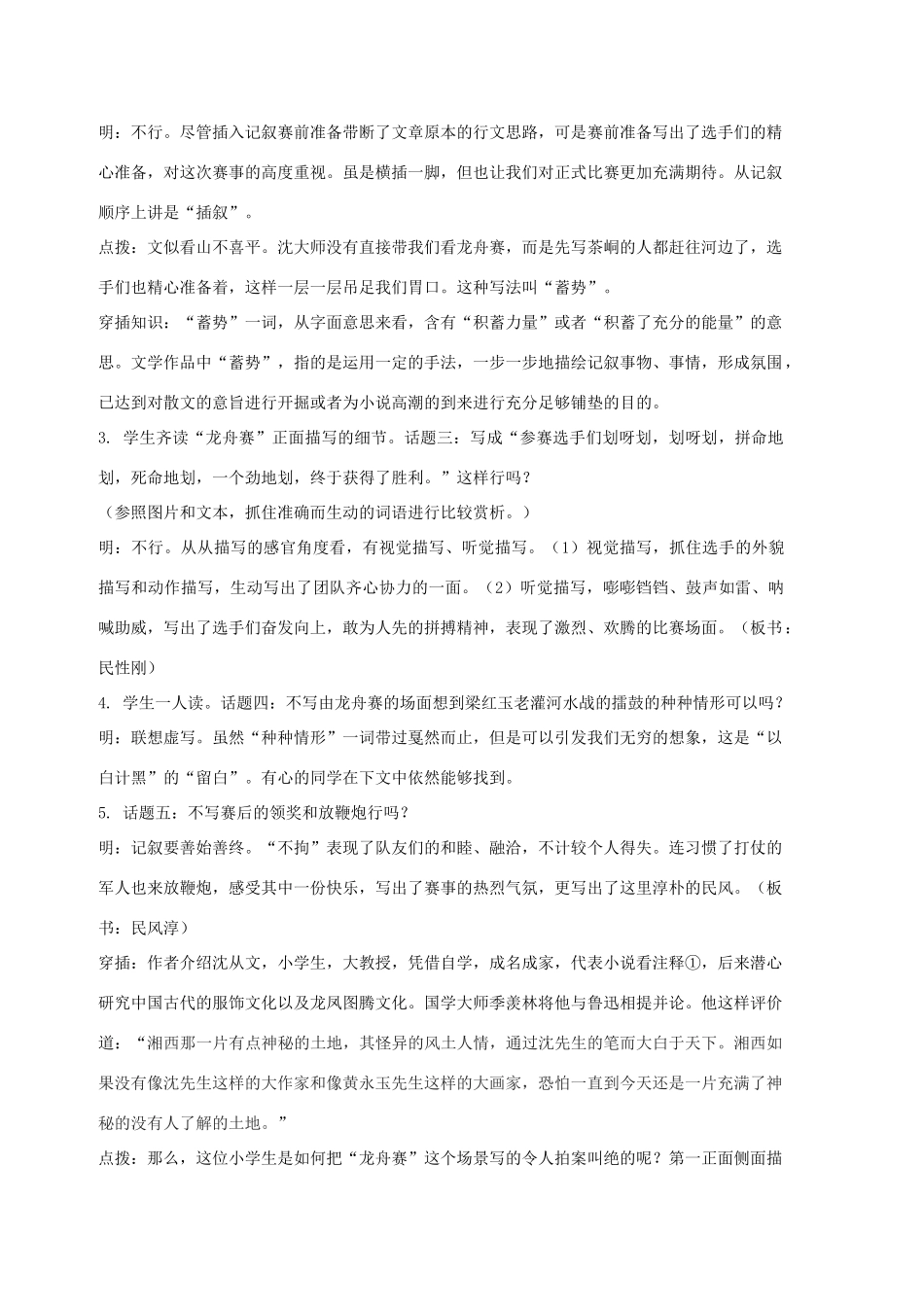 明：不行。尽管插入记叙赛前准备带断了文章原本的行文思路，可是赛前准备写出了选手们的精心准备，对这次赛事的高度重视。虽是横插一脚，但也让我们对正式比赛更加充满期待。从记叙顺序上讲是“插叙”。

点拨：文似看山不喜平。沈大师没有直接带我们看龙舟赛，而是先写茶峒的人都赶往河边了，选手们也精心准备着，这样一层一层吊足我们胃口。这种写法叫“蓄势”。

穿插知识：“蓄势”一词，从字面意思来看，含有“积蓄力量”或者“积蓄了充分的能量”的意思。文学作品中“蓄势”，指的是运用一定的手法，一步一步地描绘记叙事物、事情，形成氛围，已达到对散文的意旨进行开掘或者为小说高潮的到来进行充分足够铺垫的目的。

3. 学生齐读“龙舟赛”正面描写的细节。话题三：写成“参赛选手们划呀划，划呀划，拼命地划，死命地划，一个劲地划，终于获得了胜利。”这样行吗？

（参照图片和文本，抓住准确而生动的词语进行比较赏析。）

明：不行。从从描写的感官角度看，有视觉描写、听觉描写。（1）视觉描写，抓住选手的外貌描写和动作描写，生动写出了团队齐心协力的一面。（2）听觉描写，嘭嘭铛铛、鼓声如雷、呐喊助威，写出了选手们奋发向上，敢为人先的拼搏精神，表现了激烈、欢腾的比赛场面。（板书：民性刚）

4. 学生一人读。话题四：不写由龙舟赛的场面想到梁红玉老灌河水战的擂鼓的种种情形可以吗？

明：联想虚写。虽然“种种情形”一词带过戛然而止，但是可以引发我们无穷的想象，这是“以白计黑”的“留白”。有心的同学在下文中依然能够找到。

5. 话题五：不写赛后的领奖和放鞭炮行吗？

明：记叙要善始善终。“不拘”表现了队友们的和睦、融洽，不计较个人得失。连习惯了打仗的军人也来放鞭炮，感受其中一份快乐，写出了赛事的热烈气氛，更写出了这里淳朴的民风。（板书：民风淳）

穿插：作者介绍沈从文，小学生，大教授，凭借自学，成名成家，代表小说看注释①，后来潜心研究中国古代的服饰文化以及龙凤图腾文化。国学大师季羡林将他与鲁迅相提并论。他这样评价道：“湘西那一片有点神秘的土地，其怪异的风土人情，通过沈先生的笔而大白于天下。湘西如果没有像沈先生这样的大作家和像黄永玉先生这样的大画家，恐怕一直到今天还是一片充满了神秘的没有人了解的土地。”

点拨：那么，这位小学生是如何把“龙舟赛”这个场景写的令人拍案叫绝的呢？第一正面侧面描